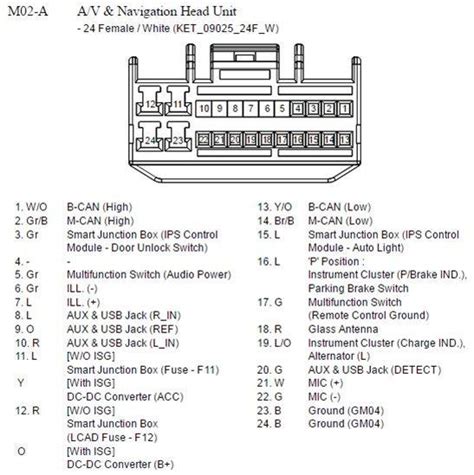 M02-A A/V & Navigation Head Unit

- 24 Female / White (KET_09025_24F_W)

12 11 10 9 8 7 6 5 4 3 2 1

24 23 22 21 20 19 18 17 16 15 14 13

1. W/O B-CAN (High)
2. Gr/B M-CAN (High)
3. Gr Smart Junction Box (IPS Control Module - Door Unlock Switch)
4. - -
5. Gr Multifunction Switch (Audio Power)
6. Gr ILL. (-)
7. L ILL. (+)
8. L AUX & USB Jack (R_IN)
9. O AUX & USB Jack (REF)
10. R AUX & USB Jack (L_IN)
11. L [W/O ISG] Smart Junction Box (Fuse - F11)
Y [With ISG] DC-DC Converter (ACC)
12. R [W/O ISG] Smart Junction Box (LCAD Fuse - F12)
O [With ISG] DC-DC Converter (B+)

13. Y/O B-CAN (Low)
14. Br/B M-CAN (Low)
15. L Smart Junction Box (IPS Control Module - Auto Light)
16. L 'P' Position : Instrument Cluster (P/Brake IND.), Parking Brake Switch
17. G Multifunction Switch (Remote Control Ground)
18. R Glass Antenna
19. L/O Instrument Cluster (Charge IND.), Alternator (L)
20. G AUX & USB Jack (DETECT)
21. W MIC (+)
22. G MIC (-)
23. B Ground (GM04)
24. B Ground (GM04)